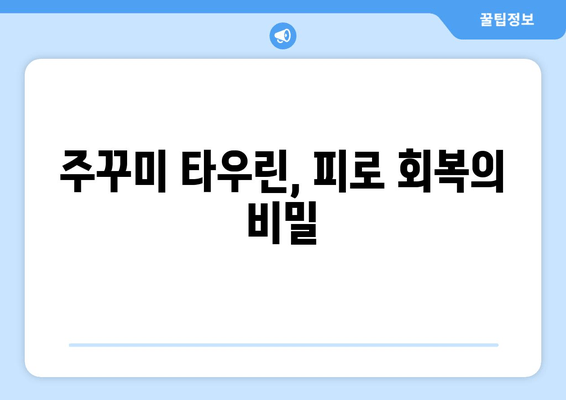 꿀팁정보

주꾸미 타우린, 피로 회복의 비밀